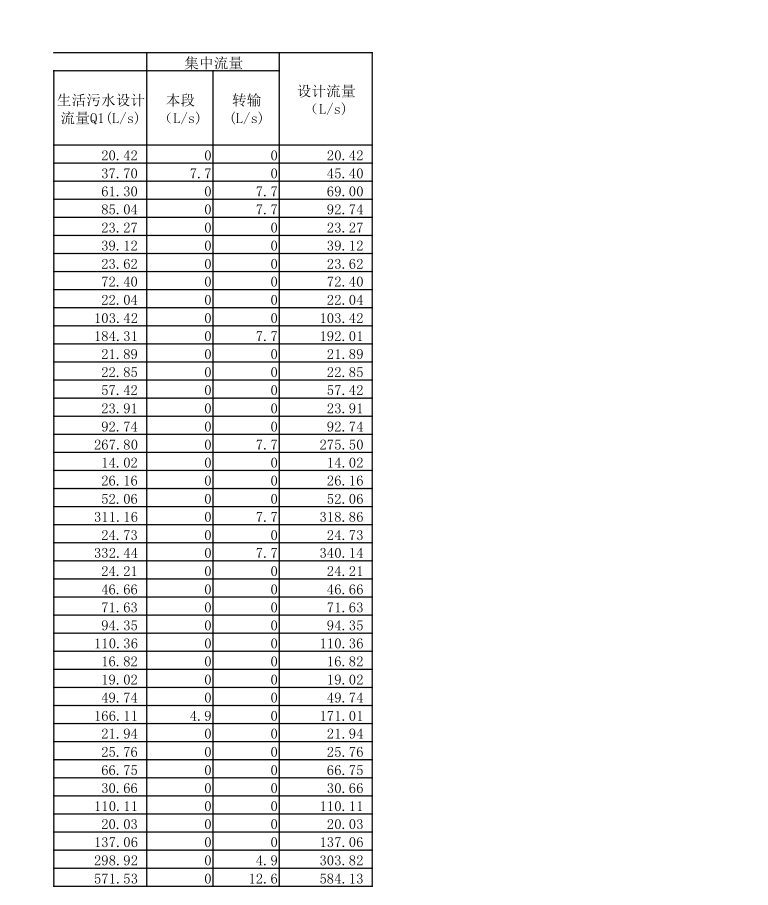 | 生活污水设计流量Q1(L/s) | 集中流量 本段 (L/s) | 集中流量 转输 (L/s) | 设计流量 (L/s) |
|---|---|---|---|
| 20.42 | 0 | 0 | 20.42 |
| 37.70 | 7.7 | 0 | 45.40 |
| 61.30 | 0 | 7.7 | 69.00 |
| 85.04 | 0 | 7.7 | 92.74 |
| 23.27 | 0 | 0 | 23.27 |
| 39.12 | 0 | 0 | 39.12 |
| 23.62 | 0 | 0 | 23.62 |
| 72.40 | 0 | 0 | 72.40 |
| 22.04 | 0 | 0 | 22.04 |
| 103.42 | 0 | 0 | 103.42 |
| 184.31 | 0 | 7.7 | 192.01 |
| 21.89 | 0 | 0 | 21.89 |
| 22.85 | 0 | 0 | 22.85 |
| 57.42 | 0 | 0 | 57.42 |
| 23.91 | 0 | 0 | 23.91 |
| 92.74 | 0 | 0 | 92.74 |
| 267.80 | 0 | 7.7 | 275.50 |
| 14.02 | 0 | 0 | 14.02 |
| 26.16 | 0 | 0 | 26.16 |
| 52.06 | 0 | 0 | 52.06 |
| 311.16 | 0 | 7.7 | 318.86 |
| 24.73 | 0 | 0 | 24.73 |
| 332.44 | 0 | 7.7 | 340.14 |
| 24.21 | 0 | 0 | 24.21 |
| 46.66 | 0 | 0 | 46.66 |
| 71.63 | 0 | 0 | 71.63 |
| 94.35 | 0 | 0 | 94.35 |
| 110.36 | 0 | 0 | 110.36 |
| 16.82 | 0 | 0 | 16.82 |
| 19.02 | 0 | 0 | 19.02 |
| 49.74 | 0 | 0 | 49.74 |
| 166.11 | 4.9 | 0 | 171.01 |
| 21.94 | 0 | 0 | 21.94 |
| 25.76 | 0 | 0 | 25.76 |
| 66.75 | 0 | 0 | 66.75 |
| 30.66 | 0 | 0 | 30.66 |
| 110.11 | 0 | 0 | 110.11 |
| 20.03 | 0 | 0 | 20.03 |
| 137.06 | 0 | 0 | 137.06 |
| 298.92 | 0 | 4.9 | 303.82 |
| 571.53 | 0 | 12.6 | 584.13 |